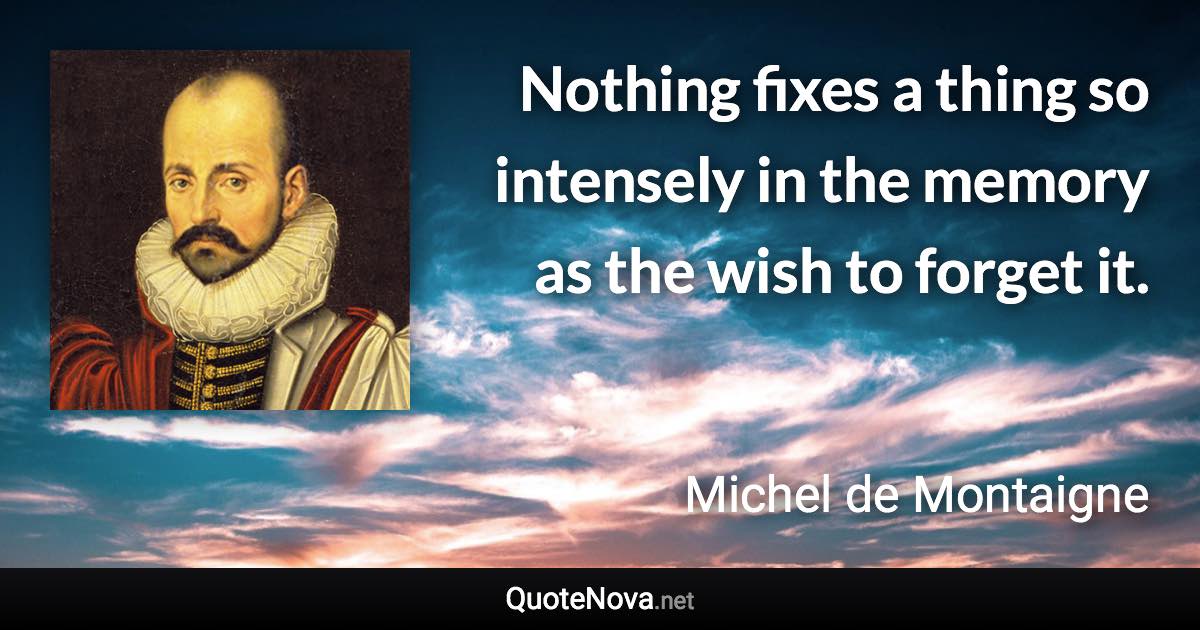 Nothing fixes a thing so intensely in the memory as the wish to forget it.

Michel de Montaigne

QuoteNova.net